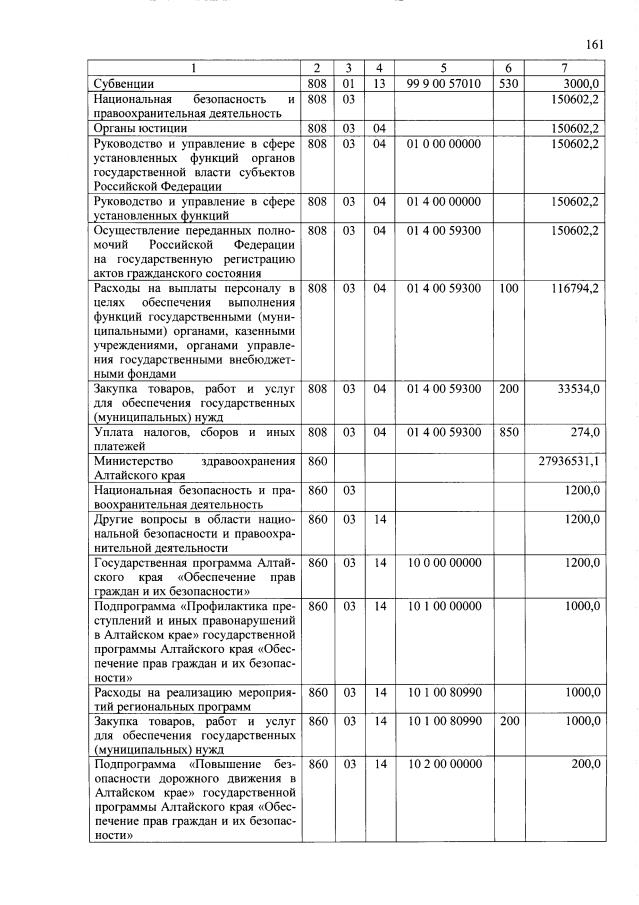 161

| 1 | 2 | 3 | 4 | 5 | 6 | 7 |
|---|---|---|---|---|---|---|
| Субвенции | 808 | 01 | 13 | 99 9 00 57010 | 530 | 3000,0 |
| Национальная безопасность и правоохранительная деятельность | 808 | 03 | | | | 150602,2 |
| Органы юстиции | 808 | 03 | 04 | | | 150602,2 |
| Руководство и управление в сфере установленных функций органов государственной власти субъектов Российской Федерации | 808 | 03 | 04 | 01 0 00 00000 | | 150602,2 |
| Руководство и управление в сфере установленных функций | 808 | 03 | 04 | 01 4 00 00000 | | 150602,2 |
| Осуществление переданных полномочий Российской Федерации на государственную регистрацию актов гражданского состояния | 808 | 03 | 04 | 01 4 00 59300 | | 150602,2 |
| Расходы на выплаты персоналу в целях обеспечения выполнения функций государственными (муниципальными) органами, казенными учреждениями, органами управления государственными внебюджетными фондами | 808 | 03 | 04 | 01 4 00 59300 | 100 | 116794,2 |
| Закупка товаров, работ и услуг для обеспечения государственных (муниципальных) нужд | 808 | 03 | 04 | 01 4 00 59300 | 200 | 33534,0 |
| Уплата налогов, сборов и иных платежей | 808 | 03 | 04 | 01 4 00 59300 | 850 | 274,0 |
| Министерство здравоохранения Алтайского края | 860 | | | | | 27936531,1 |
| Национальная безопасность и правоохранительная деятельность | 860 | 03 | | | | 1200,0 |
| Другие вопросы в области национальной безопасности и правоохранительной деятельности | 860 | 03 | 14 | | | 1200,0 |
| Государственная программа Алтайского края «Обеспечение прав граждан и их безопасности» | 860 | 03 | 14 | 10 0 00 00000 | | 1200,0 |
| Подпрограмма «Профилактика преступлений и иных правонарушений в Алтайском крае» государственной программы Алтайского края «Обеспечение прав граждан и их безопасности» | 860 | 03 | 14 | 10 1 00 00000 | | 1000,0 |
| Расходы на реализацию мероприятий региональных программ | 860 | 03 | 14 | 10 1 00 80990 | | 1000,0 |
| Закупка товаров, работ и услуг для обеспечения государственных (муниципальных) нужд | 860 | 03 | 14 | 10 1 00 80990 | 200 | 1000,0 |
| Подпрограмма «Повышение безопасности дорожного движения в Алтайском крае» государственной программы Алтайского края «Обеспечение прав граждан и их безопасности» | 860 | 03 | 14 | 10 2 00 00000 | | 200,0 |